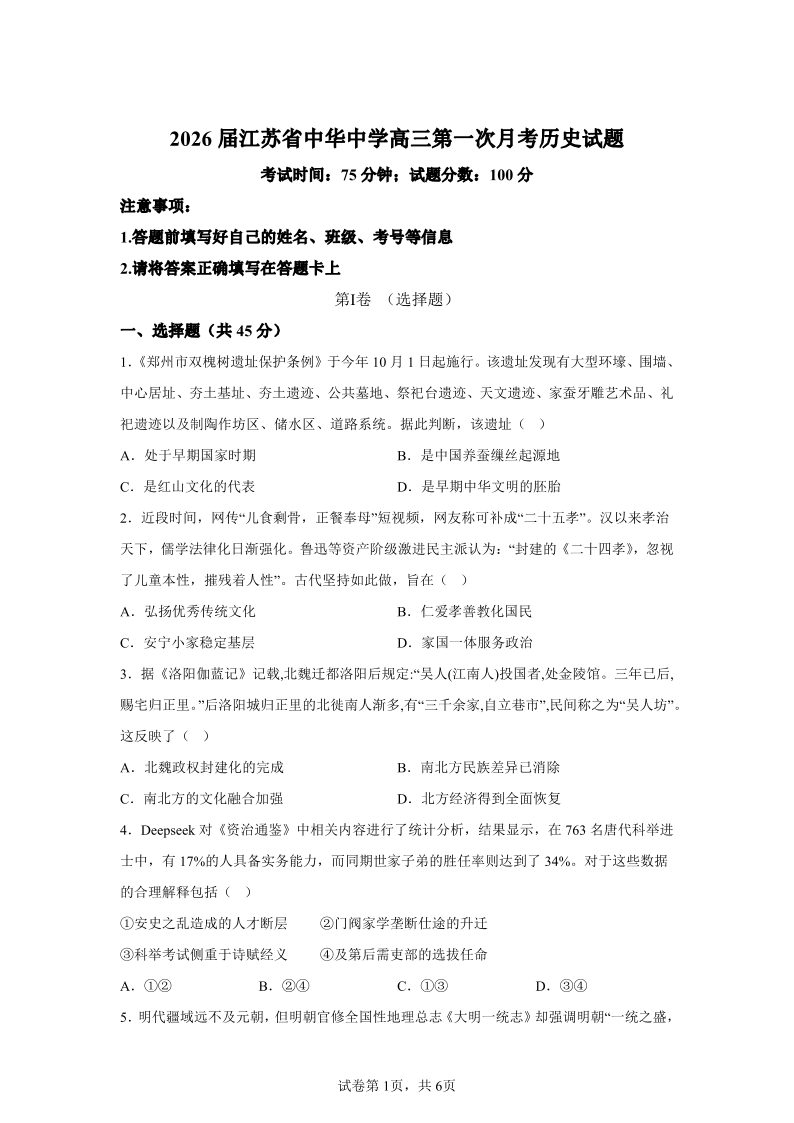 2026 届江苏省中华中学高三第一次月考历史试题

考试时间：75 分钟；试题分数：100 分

注意事项：

1.答题前填写好自己的姓名、班级、考号等信息

2.请将答案正确填写在答题卡上

第I卷 （选择题）

一、选择题（共 45 分）

1.《郑州市双槐树遗址保护条例》于今年 10 月 1 日起施行。该遗址发现有大型环壕、围墙、中心居址、夯土基址、夯土遗迹、公共墓地、祭祀台遗迹、天文遗迹、家蚕牙雕艺术品、礼祀遗迹以及制陶作坊区、储水区、道路系统。据此判断，该遗址（ ）

A．处于早期国家时期

B．是中国养蚕缫丝起源地

C．是红山文化的代表

D．是早期中华文明的胚胎

2．近段时间，网传“儿食剩骨，正餐奉母”短视频，网友称可补成“二十五孝”。汉以来孝治天下，儒学法律化日渐强化。鲁迅等资产阶级激进民主派认为：“封建的《二十四孝》，忽视了儿童本性，摧残着人性”。古代坚持如此做，旨在（ ）

A．弘扬优秀传统文化

B．仁爱孝善教化国民

C．安宁小家稳定基层

D．家国一体服务政治

3．据《洛阳伽蓝记》记载,北魏迁都洛阳后规定:“吴人(江南人)投国者,处金陵馆。三年已后,赐宅归正里。”后洛阳城归正里的北徙南人渐多,有“三千余家,自立巷市”,民间称之为“吴人坊”。这反映了（ ）

A．北魏政权封建化的完成

B．南北方民族差异已消除

C．南北方的文化融合加强

D．北方经济得到全面恢复

4．Deepseek 对《资治通鉴》中相关内容进行了统计分析，结果显示，在 763 名唐代科举进士中，有 17%的人具备实务能力，而同期世家子弟的胜任率则达到了 34%。对于这些数据的合理解释包括（ ）

①安史之乱造成的人才断层 ②门阀家学垄断仕途的升迁

③科举考试侧重于诗赋经义 ④及第后需吏部的选拔任命

A．①②

B．②④

C．①③

D．③④

5．明代疆域远不及元朝，但明朝官修全国性地理总志《大明一统志》却强调明朝“一统之盛，

试卷第 1页，共 6页